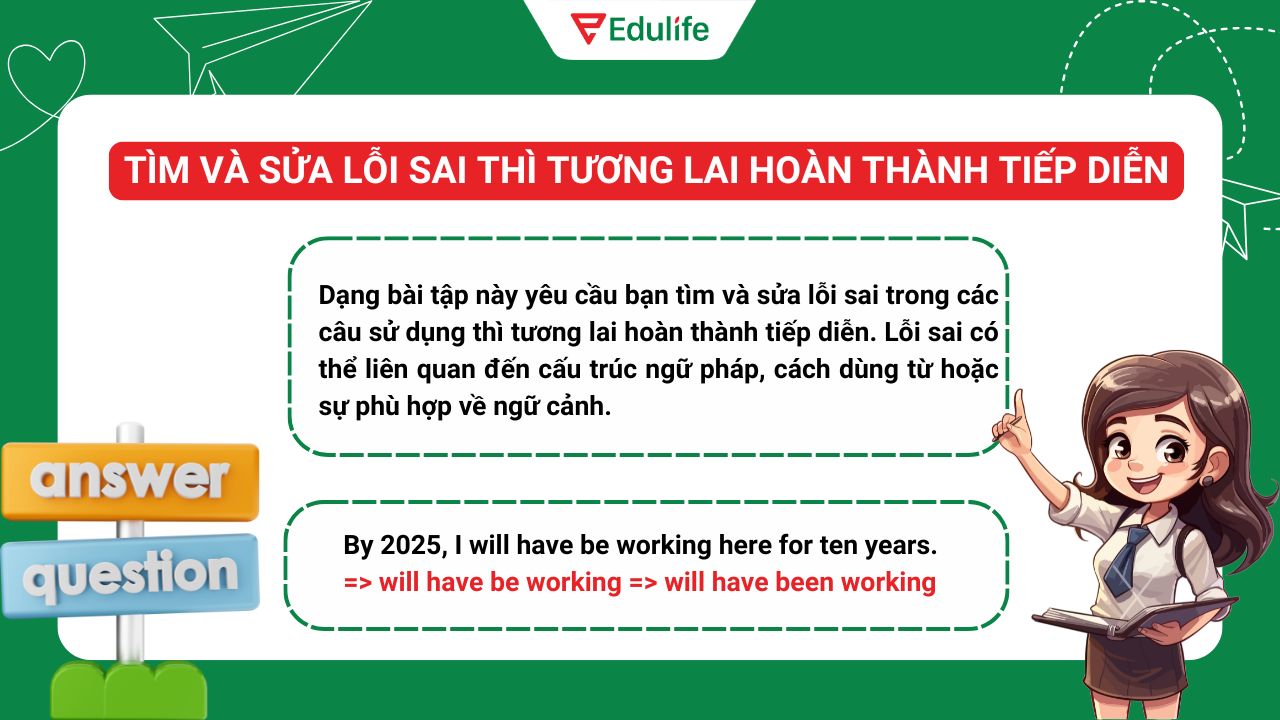 Edulife

TÌM VÀ SỬA LỖI SAI THÌ TƯƠNG LAI HOÀN THÀNH TIẾP DIỄN

Dạng bài tập này yêu cầu bạn tìm và sửa lỗi sai trong các câu sử dụng thì tương lai hoàn thành tiếp diễn. Lỗi sai có thể liên quan đến cấu trúc ngữ pháp, cách dùng từ hoặc sự phù hợp về ngữ cảnh.

answer

question

By 2025, I will have be working here for ten years.
=> will have be working => will have been working